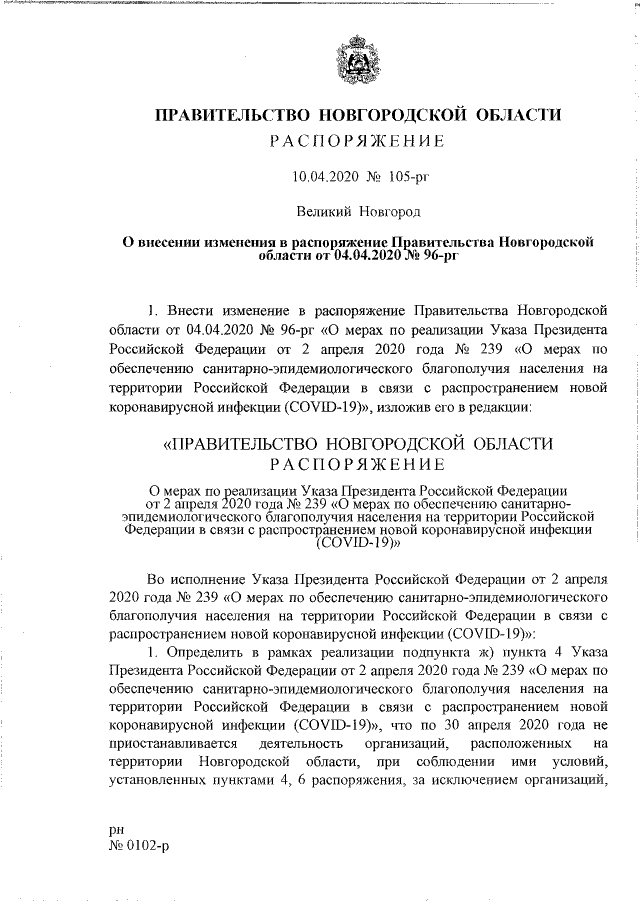 ПРАВИТЕЛЬСТВО НОВГОРОДСКОЙ ОБЛАСТИ
РАСПОРЯЖЕНИЕ

10.04.2020 № 105-рг

Великий Новгород

О внесении изменения в распоряжение Правительства Новгородской области от 04.04.2020 № 96-рг

1. Внести изменение в распоряжение Правительства Новгородской области от 04.04.2020 № 96-рг «О мерах по реализации Указа Президента Российской Федерации от 2 апреля 2020 года № 239 «О мерах по обеспечению санитарно-эпидемиологического благополучия населения на территории Российской Федерации в связи с распространением новой коронавирусной инфекции (COVID-19)», изложив его в редакции:

«ПРАВИТЕЛЬСТВО НОВГОРОДСКОЙ ОБЛАСТИ
РАСПОРЯЖЕНИЕ

О мерах по реализации Указа Президента Российской Федерации от 2 апреля 2020 года № 239 «О мерах по обеспечению санитарно-эпидемиологического благополучия населения на территории Российской Федерации в связи с распространением новой коронавирусной инфекции (COVID-19)»

Во исполнение Указа Президента Российской Федерации от 2 апреля 2020 года № 239 «О мерах по обеспечению санитарно-эпидемиологического благополучия населения на территории Российской Федерации в связи с распространением новой коронавирусной инфекции (COVID-19)»:

1. Определить в рамках реализации подпункта ж) пункта 4 Указа Президента Российской Федерации от 2 апреля 2020 года № 239 «О мерах по обеспечению санитарно-эпидемиологического благополучия населения на территории Российской Федерации в связи с распространением новой коронавирусной инфекции (COVID-19)», что по 30 апреля 2020 года не приостанавливается деятельность организаций, расположенных на территории Новгородской области, при соблюдении ими условий, установленных пунктами 4, 6 распоряжения, за исключением организаций,

рн
№ 0102-р